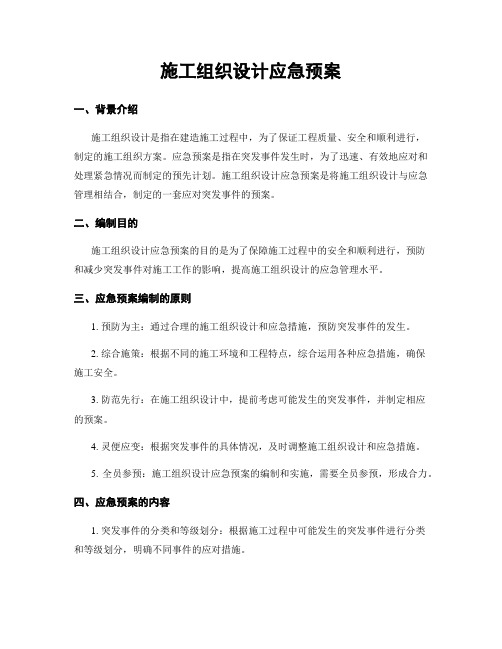 施工组织设计应急预案

一、背景介绍

施工组织设计是指在建造施工过程中，为了保证工程质量、安全和顺利进行，制定的施工组织方案。应急预案是指在突发事件发生时，为了迅速、有效地应对和处理紧急情况而制定的预先计划。施工组织设计应急预案是将施工组织设计与应急管理相结合，制定的一套应对突发事件的预案。

二、编制目的

施工组织设计应急预案的目的是为了保障施工过程中的安全和顺利进行，预防和减少突发事件对施工工作的影响，提高施工组织设计的应急管理水平。

三、应急预案编制的原则

1. 预防为主：通过合理的施工组织设计和应急措施，预防突发事件的发生。

2. 综合施策：根据不同的施工环境和工程特点，综合运用各种应急措施，确保施工安全。

3. 防范先行：在施工组织设计中，提前考虑可能发生的突发事件，并制定相应的预案。

4. 灵便应变：根据突发事件的具体情况，及时调整施工组织设计和应急措施。

5. 全员参预：施工组织设计应急预案的编制和实施，需要全员参预，形成合力。

四、应急预案的内容

1. 突发事件的分类和等级划分：根据施工过程中可能发生的突发事件进行分类和等级划分，明确不同事件的应对措施。